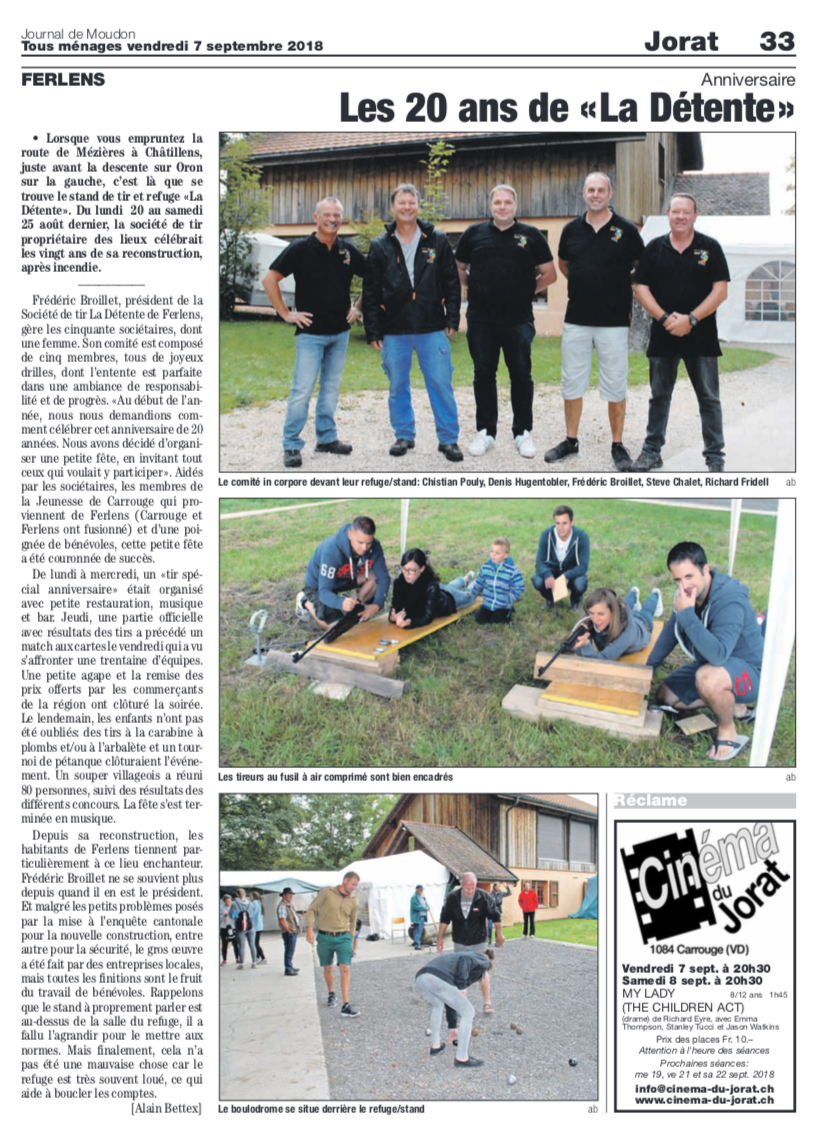 Journal de Moudon
Tous ménages vendredi 7 septembre 2018

Jorat 33

FERLENS

Anniversaire

Les 20 ans de «La Détente»

• Lorsque vous empruntez la route de Mézières à Châtillens, juste avant la descente sur Oron sur la gauche, c'est là que se trouve le stand de tir et refuge «La Détente». Du lundi 20 au samedi 25 août dernier, la société de tir propriétaire des lieux célébrait les vingt ans de sa reconstruction, après incendie.

Frédéric Broillet, président de la Société de tir La Détente de Ferlens, gère les cinquante sociétaires, dont une femme. Son comité est composé de cinq membres, tous de joyeux drilles, dont l'entente est parfaite dans une ambiance de responsabilité et de progrès. «Au début de l'année, nous nous demandions comment célébrer cet anniversaire de 20 années. Nous avons décidé d'organiser une petite fête, en invitant tout ceux qui voulait y participer». Aidés par les sociétaires, les membres de la Jeunesse de Carrouge qui proviennent de Ferlens (Carrouge et Ferlens ont fusionné) et d'une poignée de bénévoles, cette petite fête a été couronnée de succès.

De lundi à mercredi, un «tir spécial anniversaire» était organisé avec petite restauration, musique et bar. Jeudi, une partie officielle avec résultats des tirs a précédé un match aux cartes le vendredi qui a vu s'affronter une trentaine d'équipes. Une petite agape et la remise des prix offerts par les commerçants de la région ont clôturé la soirée. Le lendemain, les enfants n'ont pas été oubliés: des tirs à la carabine à plombs et/ou à l'arbalète et un tournoi de pétanque clôturaient l'événement. Un souper villageois a réuni 80 personnes, suivi des résultats des différents concours. La fête s'est terminée en musique.

Depuis sa reconstruction, les habitants de Ferlens tiennent particulièrement à ce lieu enchanteur. Frédéric Broillet ne se souvient plus depuis quand il en est le président. Et malgré les petits problèmes posés par la mise à l'enquête cantonale pour la nouvelle construction, entre autre pour la sécurité, le gros œuvre a été fait par des entreprises locales, mais toutes les finitions sont le fruit du travail de bénévoles. Rappelons que le stand à proprement parler est au-dessus de la salle du refuge, il a fallu l'agrandir pour le mettre aux normes. Mais finalement, cela n'a pas été une mauvaise chose car le refuge est très souvent loué, ce qui aide à boucler les comptes.

[Alain Bettex]

Le comité in corpore devant leur refuge/stand: Chistian Pouly, Denis Hugentobler, Frédéric Broillet, Steve Chalet, Richard Fridell ab

Les tireurs au fusil à air comprimé sont bien encadrés ab

Le boulodrome se situe derrière le refuge/stand ab

Réclame

Cinéma du Jorat

1084 Carrouge (VD)

Vendredi 7 sept. à 20h30
Samedi 8 sept. à 20h30
MY LADY 8/12 ans 1h45
(THE CHILDREN ACT)
(drame) de Richard Eyre, avec Emma Thompson, Stanley Tucci et Jason Watkins

Prix des places Fr. 10.–
Attention à l'heure des séances
Prochaines séances:
me 19, ve 21 et sa 22 sept. 2018
info@cinema-du-jorat.ch
www.cinema-du-jorat.ch